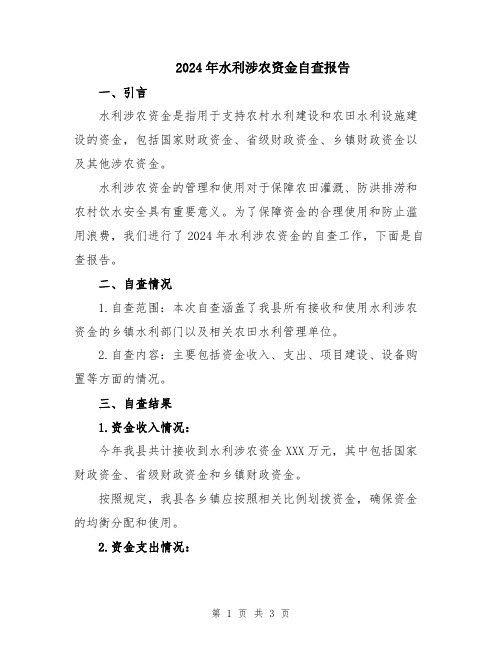 2024年水利涉农资金自查报告

一、引言

水利涉农资金是指用于支持农村水利建设和农田水利设施建设的资金，包括国家财政资金、省级财政资金、乡镇财政资金以及其他涉农资金。

水利涉农资金的管理和使用对于保障农田灌溉、防洪排涝和农村饮水安全具有重要意义。为了保障资金的合理使用和防止滥用浪费，我们进行了2024年水利涉农资金的自查工作，下面是自查报告。

二、自查情况

1.自查范围：本次自查涵盖了我县所有接收和使用水利涉农资金的乡镇水利部门以及相关农田水利管理单位。

2.自查内容：主要包括资金收入、支出、项目建设、设备购置等方面的情况。

三、自查结果

1.资金收入情况：

今年我县共计接收到水利涉农资金XXX万元，其中包括国家财政资金、省级财政资金和乡镇财政资金。

按照规定，我县各乡镇应按照相关比例划拨资金，确保资金的均衡分配和使用。

2.资金支出情况：

第 1 页 共 3 页